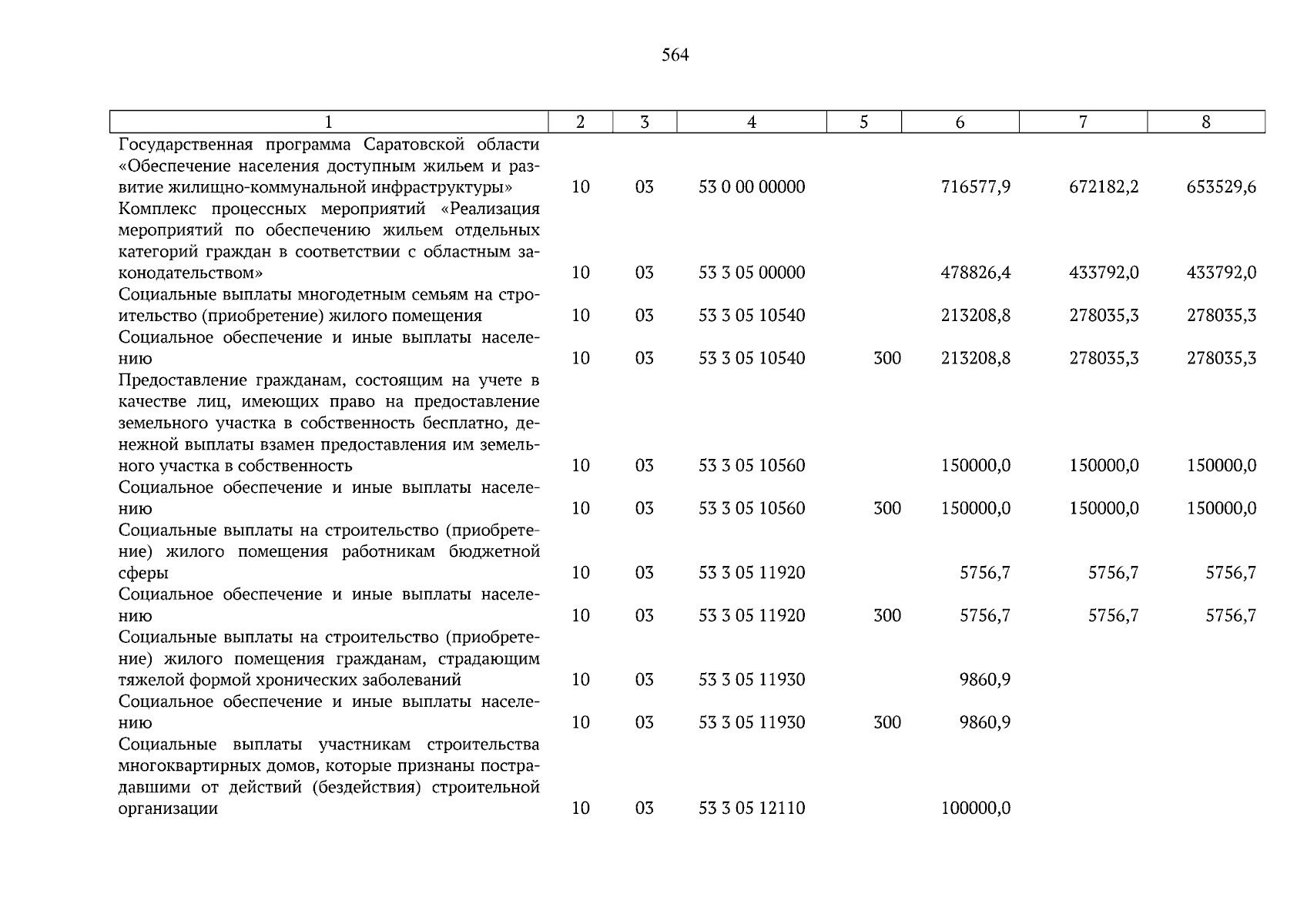 564

| 1 | 2 | 3 | 4 | 5 | 6 | 7 | 8 |
|---|---|---|---|---|---|---|---|
| Государственная программа Саратовской области «Обеспечение населения доступным жильем и развитие жилищно-коммунальной инфраструктуры» | 10 | 03 | 53 0 00 00000 | | 716577,9 | 672182,2 | 653529,6 |
| Комплекс процессных мероприятий «Реализация мероприятий по обеспечению жильем отдельных категорий граждан в соответствии с областным законодательством» | 10 | 03 | 53 3 05 00000 | | 478826,4 | 433792,0 | 433792,0 |
| Социальные выплаты многодетным семьям на строительство (приобретение) жилого помещения | 10 | 03 | 53 3 05 10540 | | 213208,8 | 278035,3 | 278035,3 |
| Социальное обеспечение и иные выплаты населению | 10 | 03 | 53 3 05 10540 | 300 | 213208,8 | 278035,3 | 278035,3 |
| Предоставление гражданам, состоящим на учете в качестве лиц, имеющих право на предоставление земельного участка в собственность бесплатно, денежной выплаты взамен предоставления им земельного участка в собственность | 10 | 03 | 53 3 05 10560 | | 150000,0 | 150000,0 | 150000,0 |
| Социальное обеспечение и иные выплаты населению | 10 | 03 | 53 3 05 10560 | 300 | 150000,0 | 150000,0 | 150000,0 |
| Социальные выплаты на строительство (приобретение) жилого помещения работникам бюджетной сферы | 10 | 03 | 53 3 05 11920 | | 5756,7 | 5756,7 | 5756,7 |
| Социальное обеспечение и иные выплаты населению | 10 | 03 | 53 3 05 11920 | 300 | 5756,7 | 5756,7 | 5756,7 |
| Социальные выплаты на строительство (приобретение) жилого помещения гражданам, страдающим тяжелой формой хронических заболеваний | 10 | 03 | 53 3 05 11930 | | 9860,9 | | |
| Социальное обеспечение и иные выплаты населению | 10 | 03 | 53 3 05 11930 | 300 | 9860,9 | | |
| Социальные выплаты участникам строительства многоквартирных домов, которые признаны пострадавшими от действий (бездействия) строительной организации | 10 | 03 | 53 3 05 12110 | | 100000,0 | | |